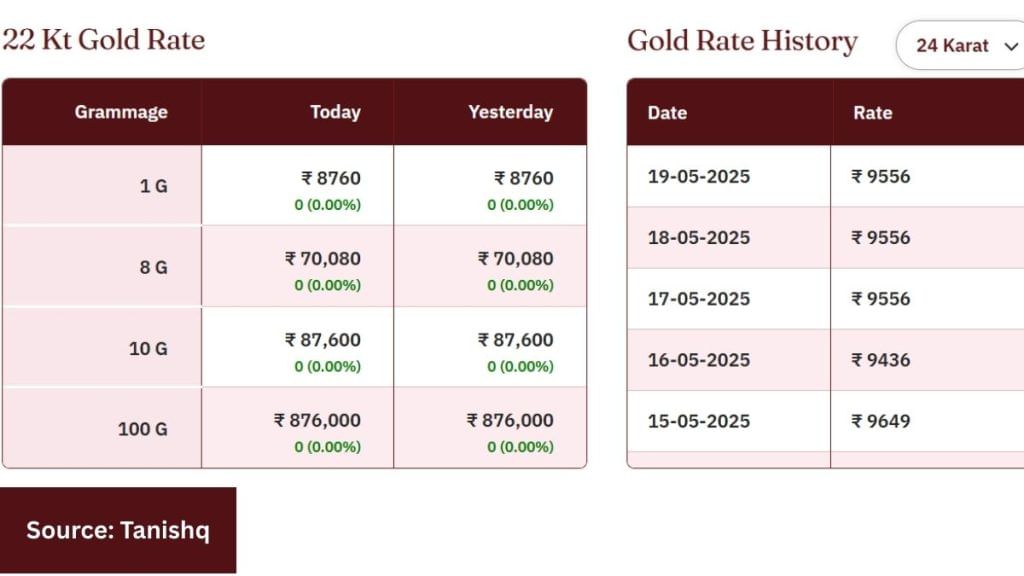 22 Kt Gold Rate

| Grammage | Today | Yesterday |
|---|---|---|
| 1 G | ₹ 8760 0 (0.00%) | ₹ 8760 0 (0.00%) |
| 8 G | ₹ 70,080 0 (0.00%) | ₹ 70,080 0 (0.00%) |
| 10 G | ₹ 87,600 0 (0.00%) | ₹ 87,600 0 (0.00%) |
| 100 G | ₹ 876,000 0 (0.00%) | ₹ 876,000 0 (0.00%) |

Gold Rate History

24 Karat

| Date | Rate |
|---|---|
| 19-05-2025 | ₹ 9556 |
| 18-05-2025 | ₹ 9556 |
| 17-05-2025 | ₹ 9556 |
| 16-05-2025 | ₹ 9436 |
| 15-05-2025 | ₹ 9649 |

Source: Tanishq